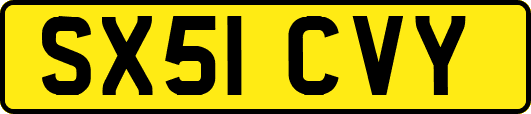 SX51 CVY